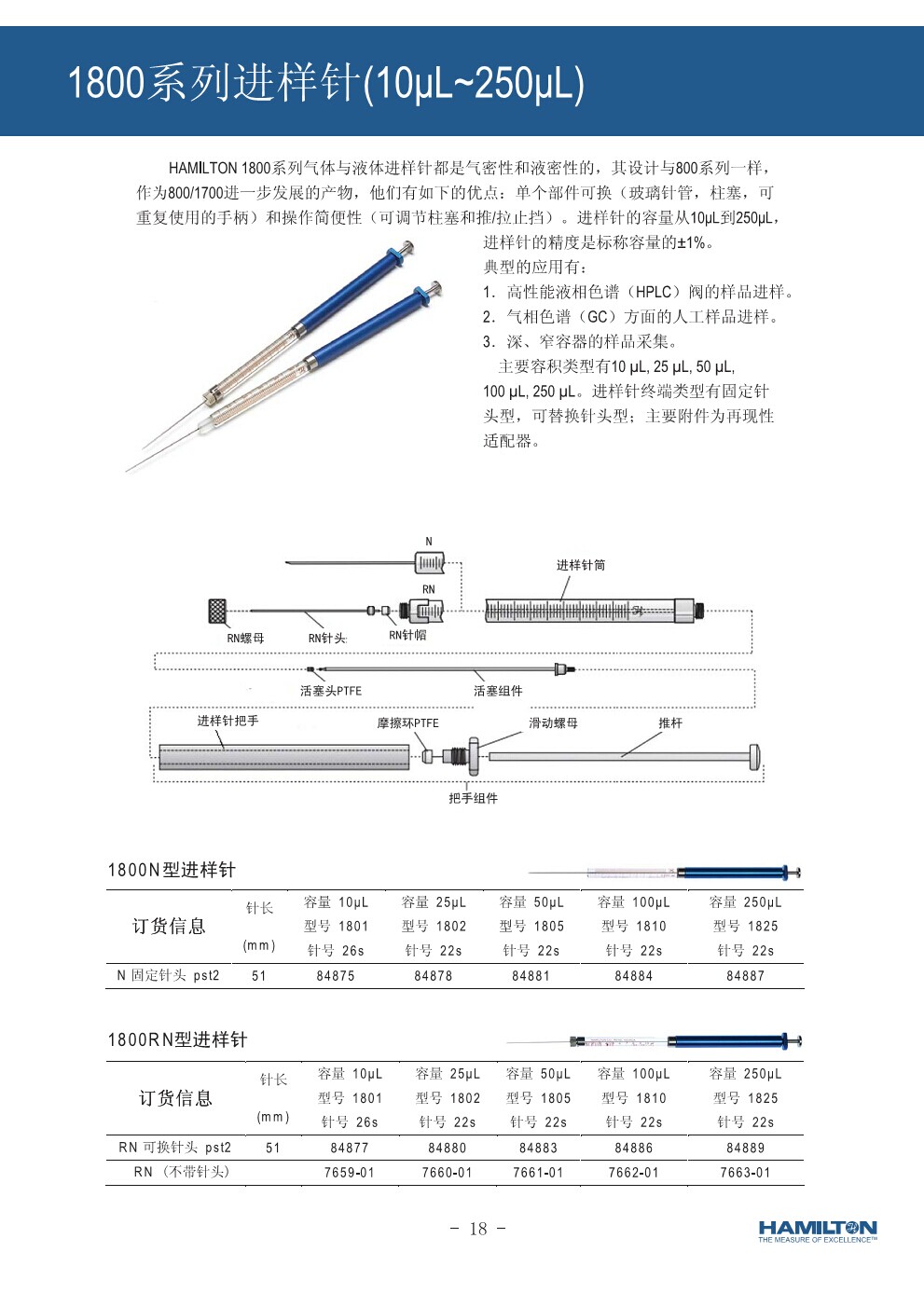 1800系列进样针(10μL~250μL)

HAMILTON 1800系列气体与液体进样针都是气密性和液密性的，其设计与800系列一样，作为800/1700进一步发展的产物，他们有如下的优点：单个部件可换（玻璃针管，柱塞，可重复使用的手柄）和操作简便性（可调节柱塞和推/拉止挡）。进样针的容量从10μL到250μL，进样针的精度是标称容量的±1%。

典型的应用有：

1. 高性能液相色谱（HPLC）阀的样品进样。
2. 气相色谱（GC）方面的人工样品进样。
3. 深、窄容器的样品采集。

主要容积类型有10 μL, 25 μL, 50 μL, 100 μL, 250 μL。进样针终端类型有固定针头型，可替换针头型；主要附件为再现性适配器。

N
进样针筒
RN
RN螺母
RN针头
RN针帽
活塞头PTFE
活塞组件
进样针把手
摩擦环PTFE
滑动螺母
推杆
把手组件

1800N型进样针

| 订货信息 | 针长 (mm) | 容量 10μL 型号 1801 针号 26s | 容量 25μL 型号 1802 针号 22s | 容量 50μL 型号 1805 针号 22s | 容量 100μL 型号 1810 针号 22s | 容量 250μL 型号 1825 针号 22s |
|---|---|---|---|---|---|---|
| N 固定针头 pst2 | 51 | 84875 | 84878 | 84881 | 84884 | 84887 |

1800RN型进样针

| 订货信息 | 针长 (mm) | 容量 10μL 型号 1801 针号 26s | 容量 25μL 型号 1802 针号 22s | 容量 50μL 型号 1805 针号 22s | 容量 100μL 型号 1810 针号 22s | 容量 250μL 型号 1825 针号 22s |
|---|---|---|---|---|---|---|
| RN 可换针头 pst2 | 51 | 84877 | 84880 | 84883 | 84886 | 84889 |
| RN （不带针头） | | 7659-01 | 7660-01 | 7661-01 | 7662-01 | 7663-01 |

- 18 -

HAMILTON
THE MEASURE OF EXCELLENCE™